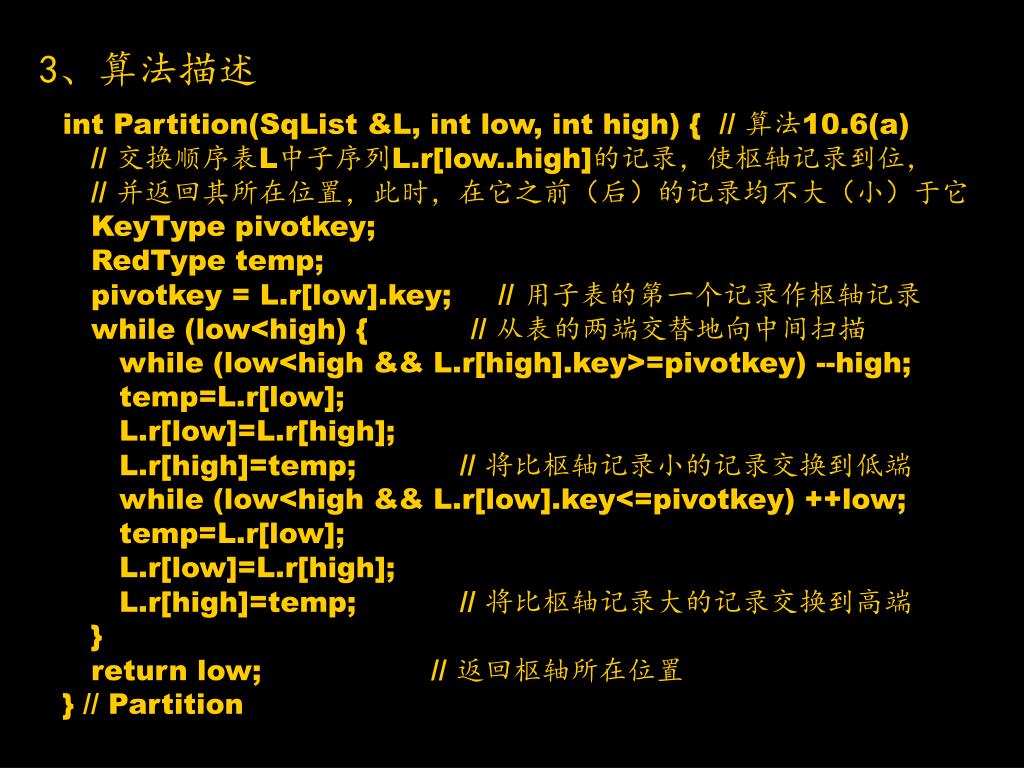 3、算法描述

int Partition(SqList &L, int low, int high) { // 算法10.6(a)
// 交换顺序表L中子序列L.r[low..high]的记录，使枢轴记录到位，
// 并返回其所在位置，此时，在它之前（后）的记录均不大（小）于它
KeyType pivotkey;
RedType temp;
pivotkey = L.r[low].key; // 用子表的第一个记录作枢轴记录
while (low<high) { // 从表的两端交替地向中间扫描
while (low<high && L.r[high].key>=pivotkey) --high;
temp=L.r[low];
L.r[low]=L.r[high];
L.r[high]=temp; // 将比枢轴记录小的记录交换到低端
while (low<high && L.r[low].key<=pivotkey) ++low;
temp=L.r[low];
L.r[low]=L.r[high];
L.r[high]=temp; // 将比枢轴记录大的记录交换到高端
}
return low; // 返回枢轴所在位置
} // Partition